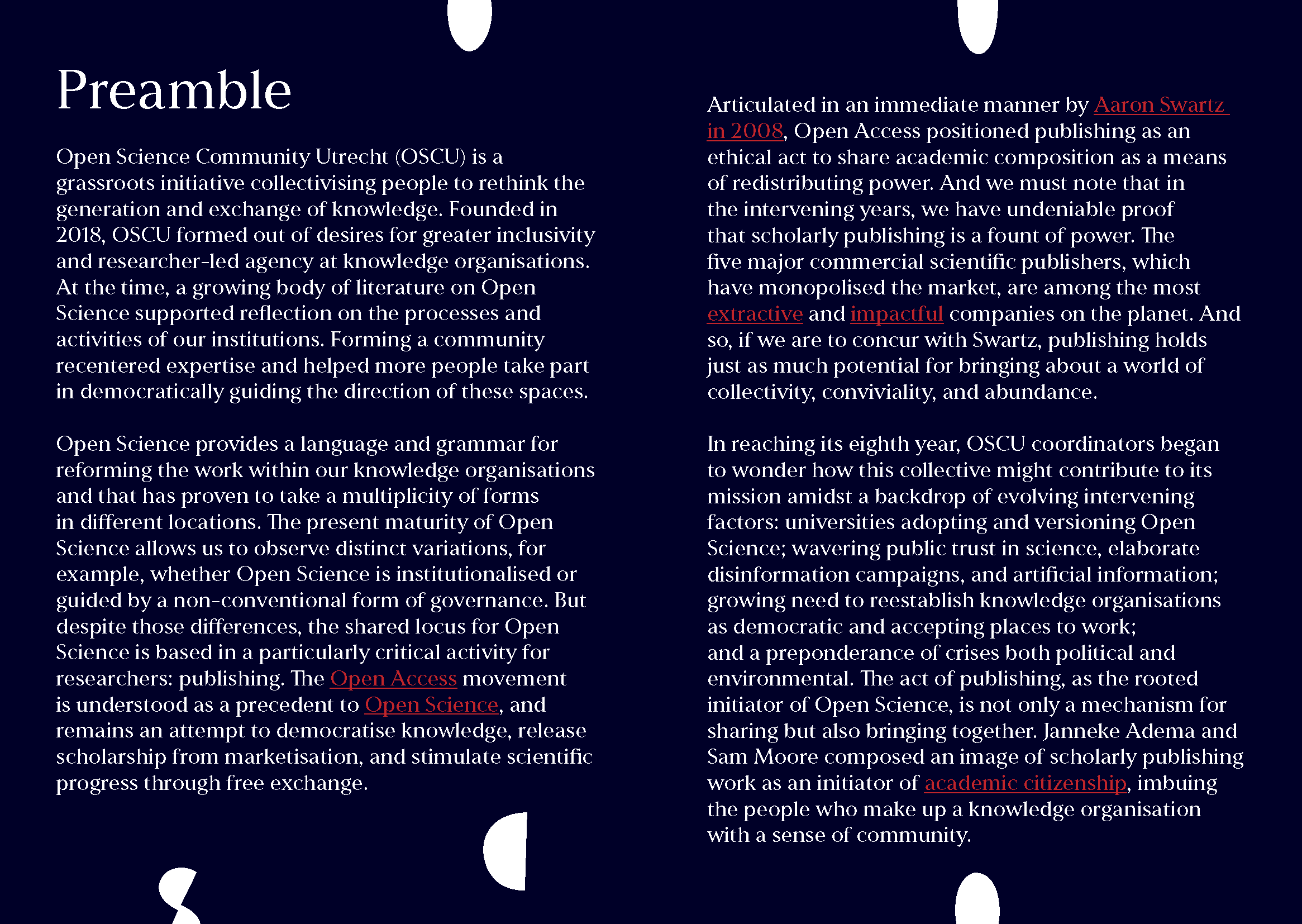 Preamble

Open Science Community Utrecht (OSCU) is a grassroots initiative collectivising people to rethink the generation and exchange of knowledge. Founded in 2018, OSCU formed out of desires for greater inclusivity and researcher-led agency at knowledge organisations. At the time, a growing body of literature on Open Science supported reflection on the processes and activities of our institutions. Forming a community recentered expertise and helped more people take part in democratically guiding the direction of these spaces.

Open Science provides a language and grammar for reforming the work within our knowledge organisations and that has proven to take a multiplicity of forms in different locations. The present maturity of Open Science allows us to observe distinct variations, for example, whether Open Science is institutionalised or guided by a non-conventional form of governance. But despite those differences, the shared locus for Open Science is based in a particularly critical activity for researchers: publishing. The Open Access movement is understood as a precedent to Open Science, and remains an attempt to democratise knowledge, release scholarship from marketisation, and stimulate scientific progress through free exchange.

Articulated in an immediate manner by Aaron Swartz in 2008, Open Access positioned publishing as an ethical act to share academic composition as a means of redistributing power. And we must note that in the intervening years, we have undeniable proof that scholarly publishing is a fount of power. The five major commercial scientific publishers, which have monopolised the market, are among the most extractive and impactful companies on the planet. And so, if we are to concur with Swartz, publishing holds just as much potential for bringing about a world of collectivity, conviviality, and abundance.

In reaching its eighth year, OSCU coordinators began to wonder how this collective might contribute to its mission amidst a backdrop of evolving intervening factors: universities adopting and versioning Open Science; wavering public trust in science, elaborate disinformation campaigns, and artificial information; growing need to reestablish knowledge organisations as democratic and accepting places to work; and a preponderance of crises both political and environmental. The act of publishing, as the rooted initiator of Open Science, is not only a mechanism for sharing but also bringing together. Janneke Adema and Sam Moore composed an image of scholarly publishing work as an initiator of academic citizenship, imbuing the people who make up a knowledge organisation with a sense of community.